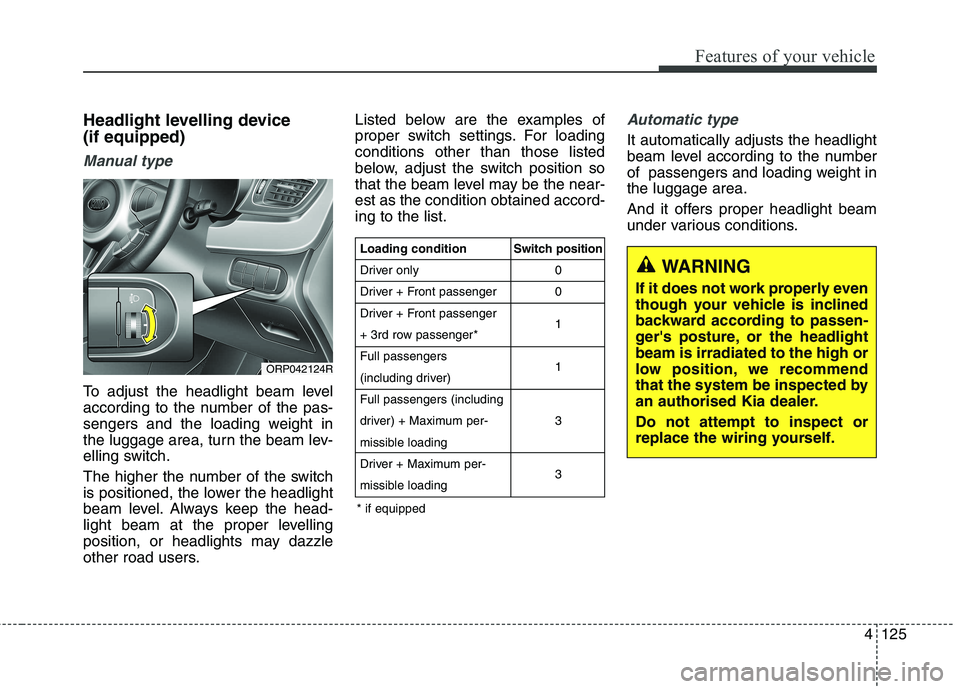 Features of your vehicle

Headlight levelling device (if equipped)

Manual type

ORP042124R

To adjust the headlight beam level according to the number of the passengers and the loading weight in the luggage area, turn the beam levelling switch.

The higher the number of the switch is positioned, the lower the headlight beam level. Always keep the headlight beam at the proper levelling position, or headlights may dazzle other road users.

Listed below are the examples of proper switch settings. For loading conditions other than those listed below, adjust the switch position so that the beam level may be the nearest as the condition obtained according to the list.

| Loading condition | Switch position |
|---|---|
| Driver only | 0 |
| Driver + Front passenger | 0 |
| Driver + Front passenger + 3rd row passenger* | 1 |
| Full passengers (including driver) | 1 |
| Full passengers (including driver) + Maximum permissible loading | 3 |
| Driver + Maximum permissible loading | 3 |

* if equipped

Automatic type

It automatically adjusts the headlight beam level according to the number of passengers and loading weight in the luggage area.

And it offers proper headlight beam under various conditions.

WARNING

If it does not work properly even though your vehicle is inclined backward according to passenger's posture, or the headlight beam is irradiated to the high or low position, we recommend that the system be inspected by an authorised Kia dealer.

Do not attempt to inspect or replace the wiring yourself.

4 125

carmanualsonline.info